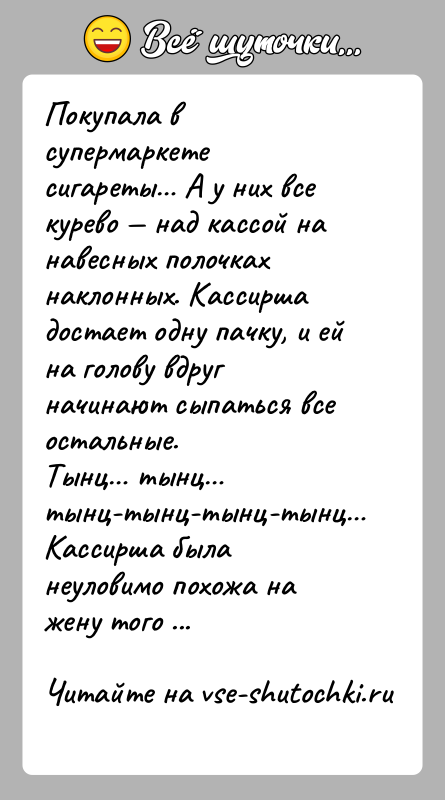 Всё шуточки...

Покупала в супермаркете сигареты... А у них все курево — над кассой на навесных полочках наклонных. Кассирша достает одну пачку, и ей на голову вдруг начинают сыпаться все остальные.
Тынц... тынц... тынц-тынц-тынц-тынц...
Кассирша была неуловимо похожа на жену того ...

Читайте на vse-shutochki.ru